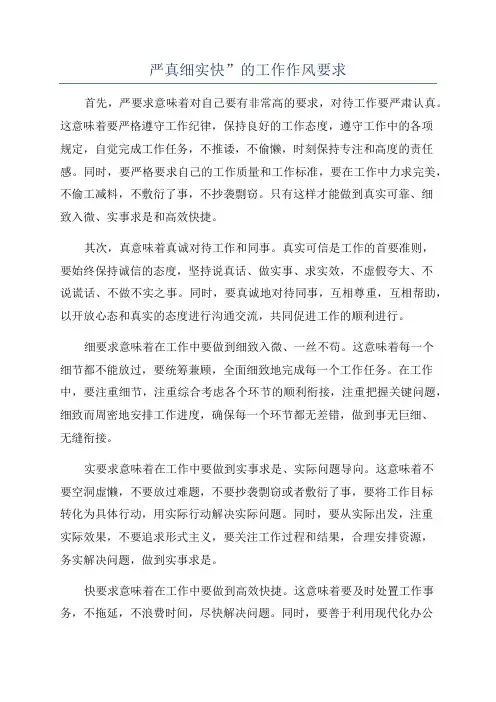 严真细实快”的工作作风要求

首先，严要求意味着对自己要有非常高的要求，对待工作要严肃认真。这意味着要严格遵守工作纪律，保持良好的工作态度，遵守工作中的各项规定，自觉完成工作任务，不推诿，不偷懒，时刻保持专注和高度的责任感。同时，要严格要求自己的工作质量和工作标准，要在工作中力求完美，不偷工减料，不敷衍了事，不抄袭剽窃。只有这样才能做到真实可靠、细致入微、实事求是和高效快捷。

其次，真意味着真诚对待工作和同事。真实可信是工作的首要准则，要始终保持诚信的态度，坚持说真话、做实事、求实效，不虚假夸大、不说谎话、不做不实之事。同时，要真诚地对待同事，互相尊重，互相帮助，以开放心态和真实的态度进行沟通交流，共同促进工作的顺利进行。

细要求意味着在工作中要做到细致入微、一丝不苟。这意味着每一个细节都不能放过，要统筹兼顾，全面细致地完成每一个工作任务。在工作中，要注重细节，注重综合考虑各个环节的顺利衔接，注重把握关键问题，细致而周密地安排工作进度，确保每一个环节都无差错，做到事无巨细、无缝衔接。

实要求意味着在工作中要做到实事求是、实际问题导向。这意味着不要空洞虚懒，不要放过难题，不要抄袭剽窃或者敷衍了事，要将工作目标转化为具体行动，用实际行动解决实际问题。同时，要从实际出发，注重实际效果，不要追求形式主义，要关注工作过程和结果，合理安排资源，务实解决问题，做到实事求是。

快要求意味着在工作中要做到高效快捷。这意味着要及时处置工作事务，不拖延，不浪费时间，尽快解决问题。同时，要善于利用现代化办公